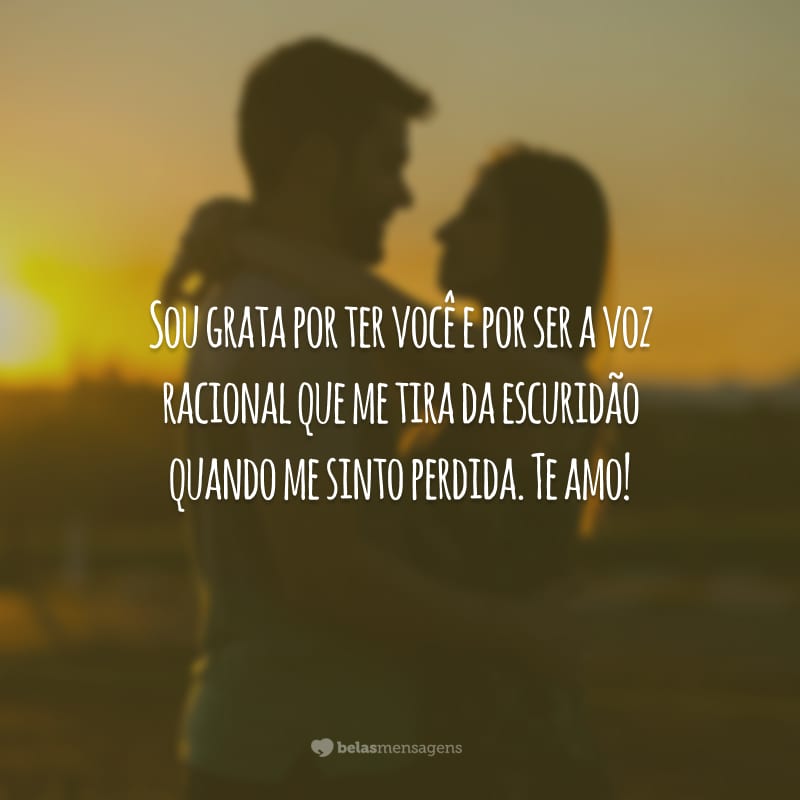 Sou grata por ter você e por ser a voz racional que me tira da escuridão quando me sinto perdida. Te amo!

belasmensagens